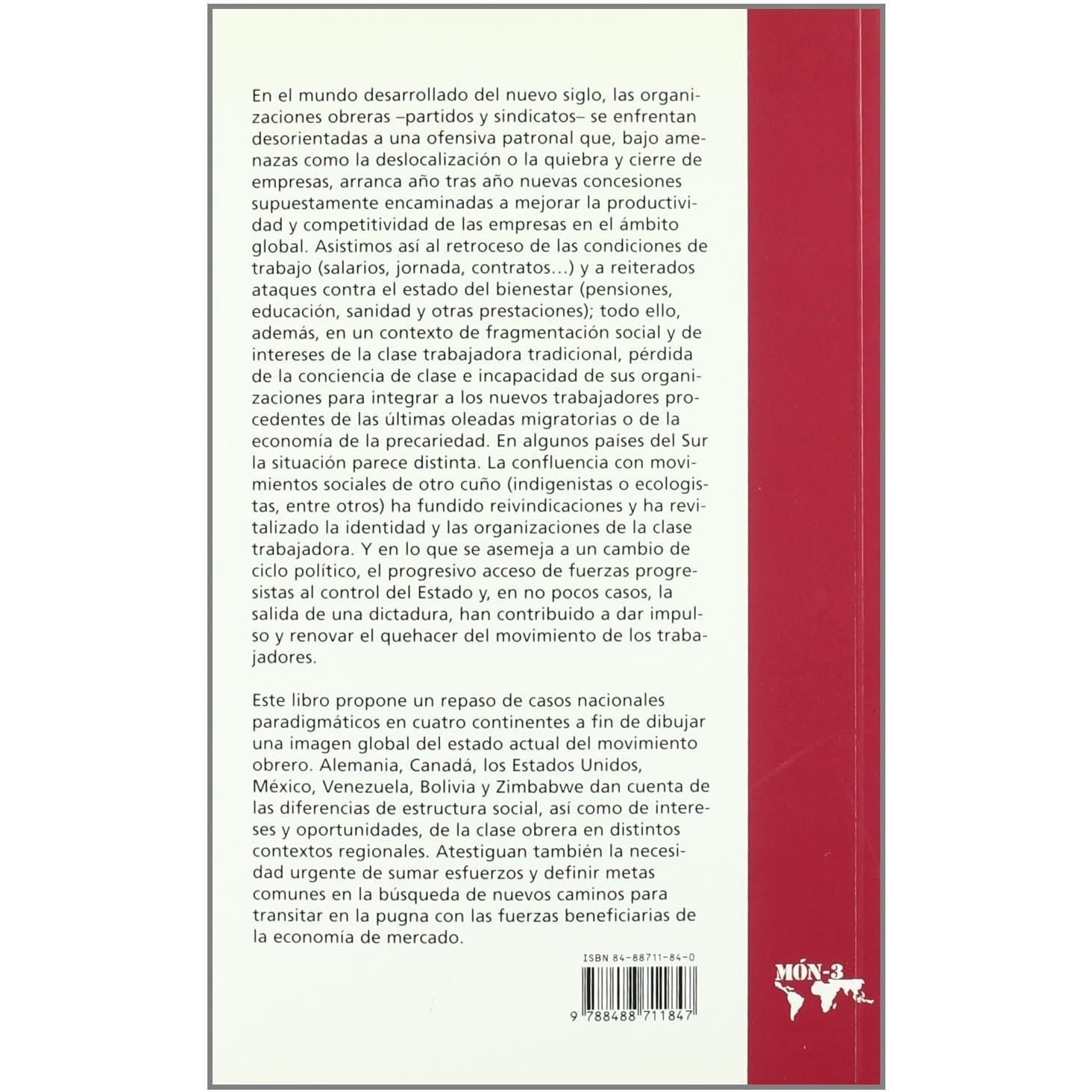 En el mundo desarrollado del nuevo siglo, las organizaciones obreras –partidos y sindicatos– se enfrentan desorientadas a una ofensiva patronal que, bajo amenazas como la deslocalización o la quiebra y cierre de empresas, arranca año tras año nuevas concesiones supuestamente encaminadas a mejorar la productividad y competitividad de las empresas en el ámbito global. Asistimos así al retroceso de las condiciones de trabajo (salarios, jornada, contratos...) y a reiterados ataques contra el estado del bienestar (pensiones, educación, sanidad y otras prestaciones); todo ello, además, en un contexto de fragmentación social y de intereses de la clase trabajadora tradicional, pérdida de la conciencia de clase e incapacidad de sus organizaciones para integrar a los nuevos trabajadores procedentes de las últimas oleadas migratorias o de la economía de la precariedad. En algunos países del Sur la situación parece distinta. La confluencia con movimientos sociales de otro cuño (indigenistas o ecologistas, entre otros) ha fundido reivindicaciones y ha revitalizado la identidad y las organizaciones de la clase trabajadora. Y en lo que se asemeja a un cambio de ciclo político, el progresivo acceso de fuerzas progresistas al control del Estado y, en no pocos casos, la salida de una dictadura, han contribuido a dar impulso y renovar el quehacer del movimiento de los trabajadores.

Este libro propone un repaso de casos nacionales paradigmáticos en cuatro continentes a fin de dibujar una imagen global del estado actual del movimiento obrero. Alemania, Canadá, los Estados Unidos, México, Venezuela, Bolivia y Zimbabwe dan cuenta de las diferencias de estructura social, así como de intereses y oportunidades, de la clase obrera en distintos contextos regionales. Atestiguan también la necesidad urgente de sumar esfuerzos y definir metas comunes en la búsqueda de nuevos caminos para transitar en la pugna con las fuerzas beneficiarias de la economía de mercado.

ISBN 84-88711-84-0

9 788488 711847

MÓN-3